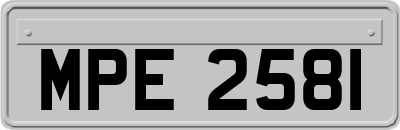 MPE 2581